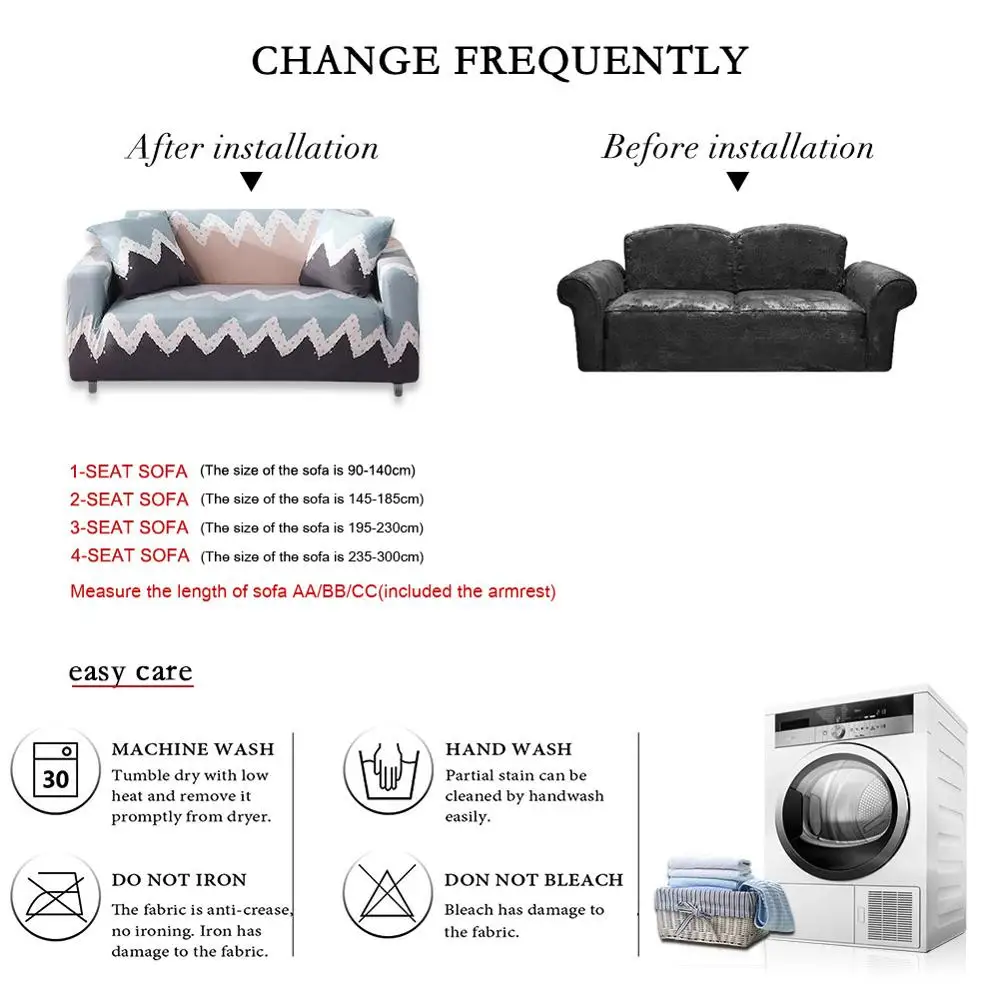 CHANGE FREQUENTLY

After installation
▼

Before installation
▼

1-SEAT SOFA (The size of the sofa is 90-140cm)
2-SEAT SOFA (The size of the sofa is 145-185cm)
3-SEAT SOFA (The size of the sofa is 195-230cm)
4-SEAT SOFA (The size of the sofa is 235-300cm)
Measure the length of sofa AA/BB/CC(included the armrest)

easy care

30

MACHINE WASH
Tumble dry with low heat and remove it promptly from dryer.

HAND WASH
Partial stain can be cleaned by handwash easily.

DO NOT IRON
The fabric is anti-crease, no ironing. Iron has damage to the fabric.

DON NOT BLEACH
Bleach has damage to the fabric.